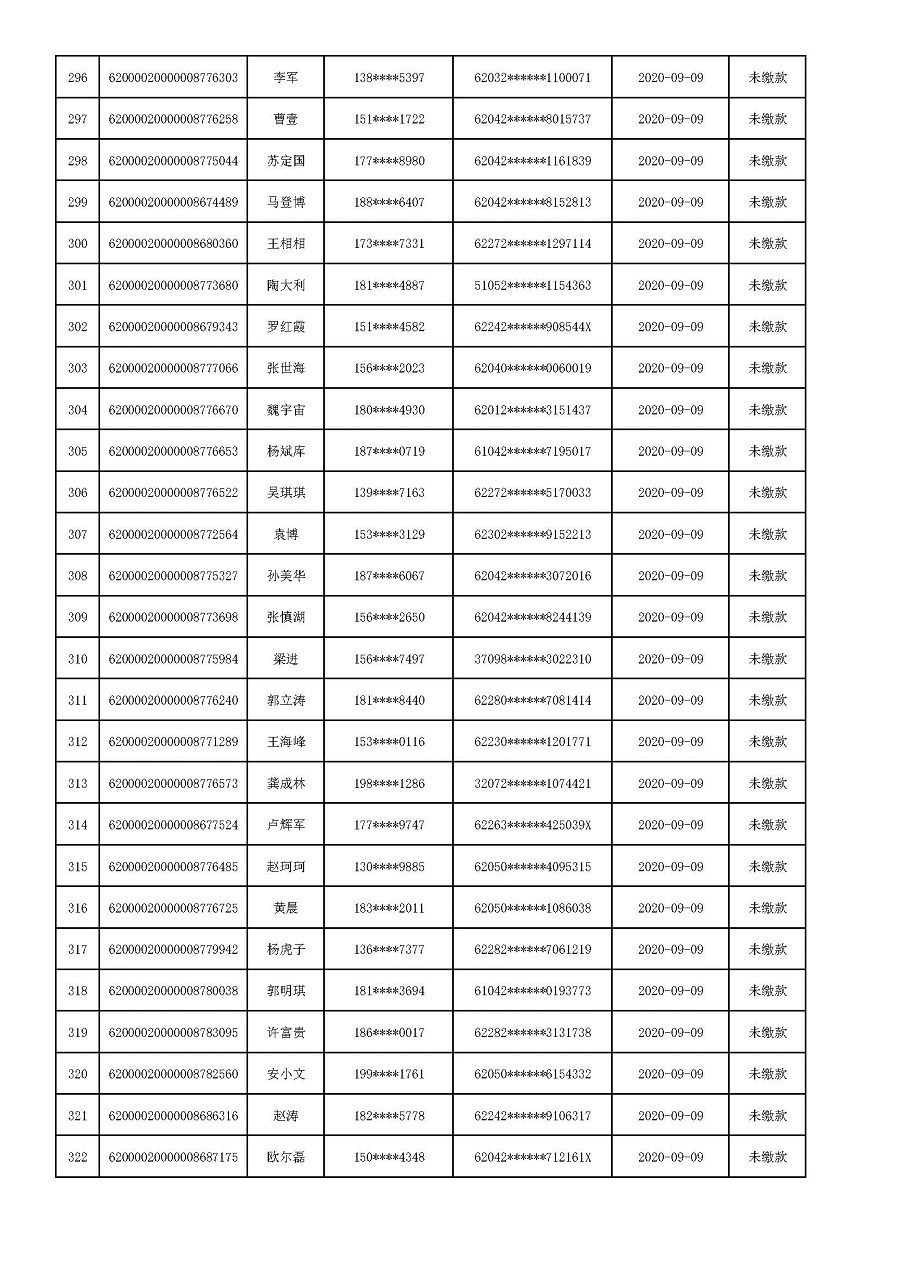 | 296 | 62000020000008776303 | 李军 | 138****5397 | 62032******1100071 | 2020-09-09 | 未缴款 |
|---|---|---|---|---|---|---|
| 297 | 62000020000008776258 | 曹壹 | 151****1722 | 62042******8015737 | 2020-09-09 | 未缴款 |
| 298 | 62000020000008775044 | 苏定国 | 177****8980 | 62042******1161839 | 2020-09-09 | 未缴款 |
| 299 | 62000020000008674489 | 马登博 | 188****6407 | 62042******8152813 | 2020-09-09 | 未缴款 |
| 300 | 62000020000008680360 | 王相相 | 173****7331 | 62272******1297114 | 2020-09-09 | 未缴款 |
| 301 | 62000020000008773680 | 陶大利 | 181****4887 | 51052******1154363 | 2020-09-09 | 未缴款 |
| 302 | 62000020000008679343 | 罗红霞 | 151****4582 | 62242******908544X | 2020-09-09 | 未缴款 |
| 303 | 62000020000008777066 | 张世海 | 156****2023 | 62040******0060019 | 2020-09-09 | 未缴款 |
| 304 | 62000020000008776670 | 魏宇宙 | 180****4930 | 62012******3151437 | 2020-09-09 | 未缴款 |
| 305 | 62000020000008776653 | 杨斌库 | 187****0719 | 61042******7195017 | 2020-09-09 | 未缴款 |
| 306 | 62000020000008776522 | 吴琪琪 | 139****7163 | 62272******5170033 | 2020-09-09 | 未缴款 |
| 307 | 62000020000008772564 | 袁博 | 153****3129 | 62302******9152213 | 2020-09-09 | 未缴款 |
| 308 | 62000020000008775327 | 孙美华 | 187****6067 | 62042******3072016 | 2020-09-09 | 未缴款 |
| 309 | 62000020000008773698 | 张慎湖 | 156****2650 | 62042******8244139 | 2020-09-09 | 未缴款 |
| 310 | 62000020000008775984 | 梁进 | 156****7497 | 37098******3022310 | 2020-09-09 | 未缴款 |
| 311 | 62000020000008776240 | 郭立涛 | 181****8440 | 62280******7081414 | 2020-09-09 | 未缴款 |
| 312 | 62000020000008771289 | 王海峰 | 153****0116 | 62230******1201771 | 2020-09-09 | 未缴款 |
| 313 | 62000020000008776573 | 龚成林 | 198****1286 | 32072******1074421 | 2020-09-09 | 未缴款 |
| 314 | 62000020000008677524 | 卢辉军 | 177****9747 | 62263******425039X | 2020-09-09 | 未缴款 |
| 315 | 62000020000008776485 | 赵珂珂 | 130****9885 | 62050******4095315 | 2020-09-09 | 未缴款 |
| 316 | 62000020000008776725 | 黄晨 | 183****2011 | 62050******1086038 | 2020-09-09 | 未缴款 |
| 317 | 62000020000008779942 | 杨虎子 | 136****7377 | 62282******7061219 | 2020-09-09 | 未缴款 |
| 318 | 62000020000008780038 | 郭明琪 | 181****3694 | 61042******0193773 | 2020-09-09 | 未缴款 |
| 319 | 62000020000008783095 | 许富贵 | 186****0017 | 62282******3131738 | 2020-09-09 | 未缴款 |
| 320 | 62000020000008782560 | 安小文 | 199****1761 | 62050******6154332 | 2020-09-09 | 未缴款 |
| 321 | 62000020000008686316 | 赵涛 | 182****5778 | 62242******9106317 | 2020-09-09 | 未缴款 |
| 322 | 62000020000008687175 | 欧尔磊 | 150****4348 | 62042******712161X | 2020-09-09 | 未缴款 |